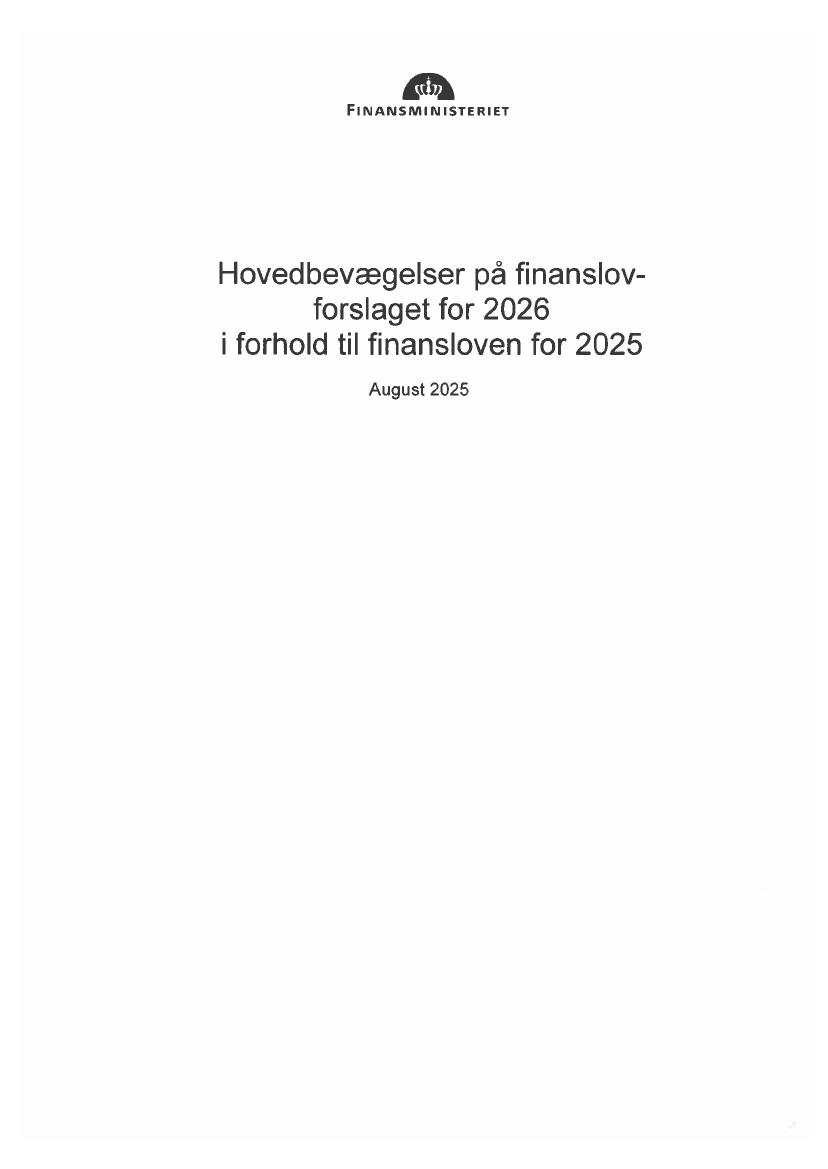 FINANSMINISTERIET

Hovedbevægelser på finanslovforslaget for 2026 i forhold til finansloven for 2025

August 2025